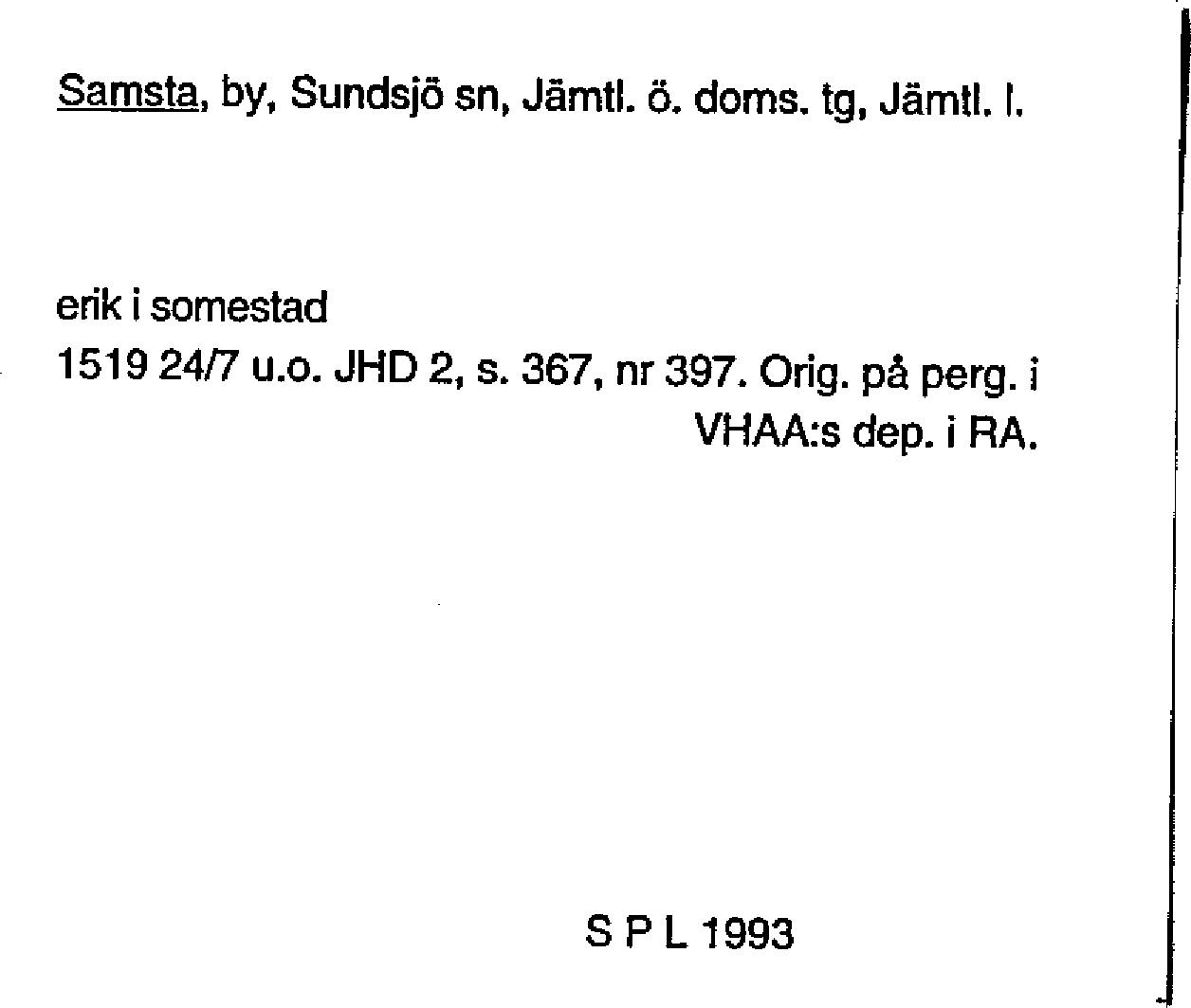 Samsta, by, Sundsjö sn, Jämtl. ö. doms. tg, Jämtl. l.

erik i somestad
1519 24/7 u.o. JHD 2, s. 367, nr 397. Orig. på perg. i VHAA:s dep. i RA.

S P L 1993